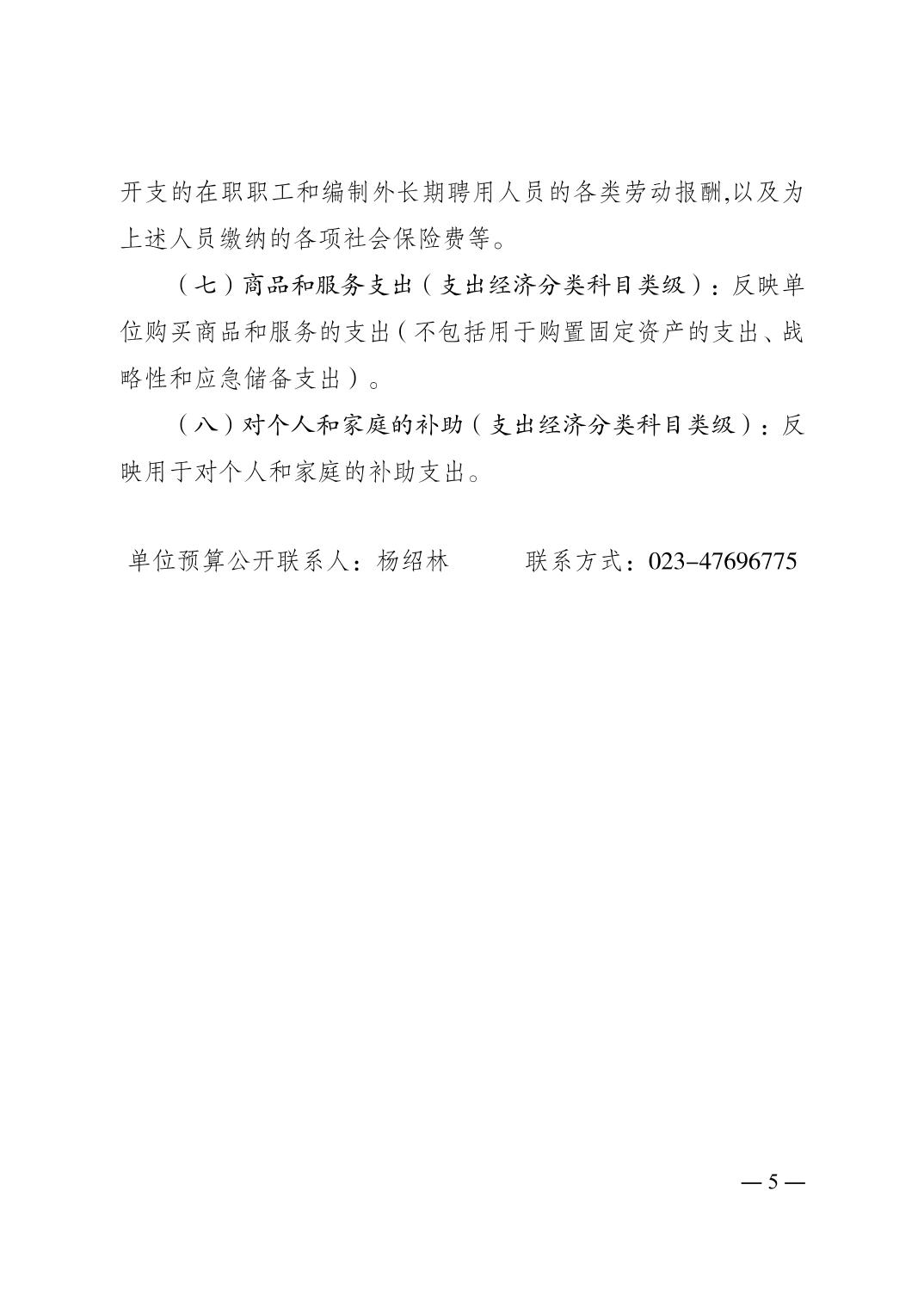 开支的在职职工和编制外长期聘用人员的各类劳动报酬,以及为上述人员缴纳的各项社会保险费等。

（七）商品和服务支出（支出经济分类科目类级）：反映单位购买商品和服务的支出（不包括用于购置固定资产的支出、战略性和应急储备支出）。

（八）对个人和家庭的补助（支出经济分类科目类级）：反映用于对个人和家庭的补助支出。

单位预算公开联系人：杨绍林　　　联系方式：023-47696775

— 5 —